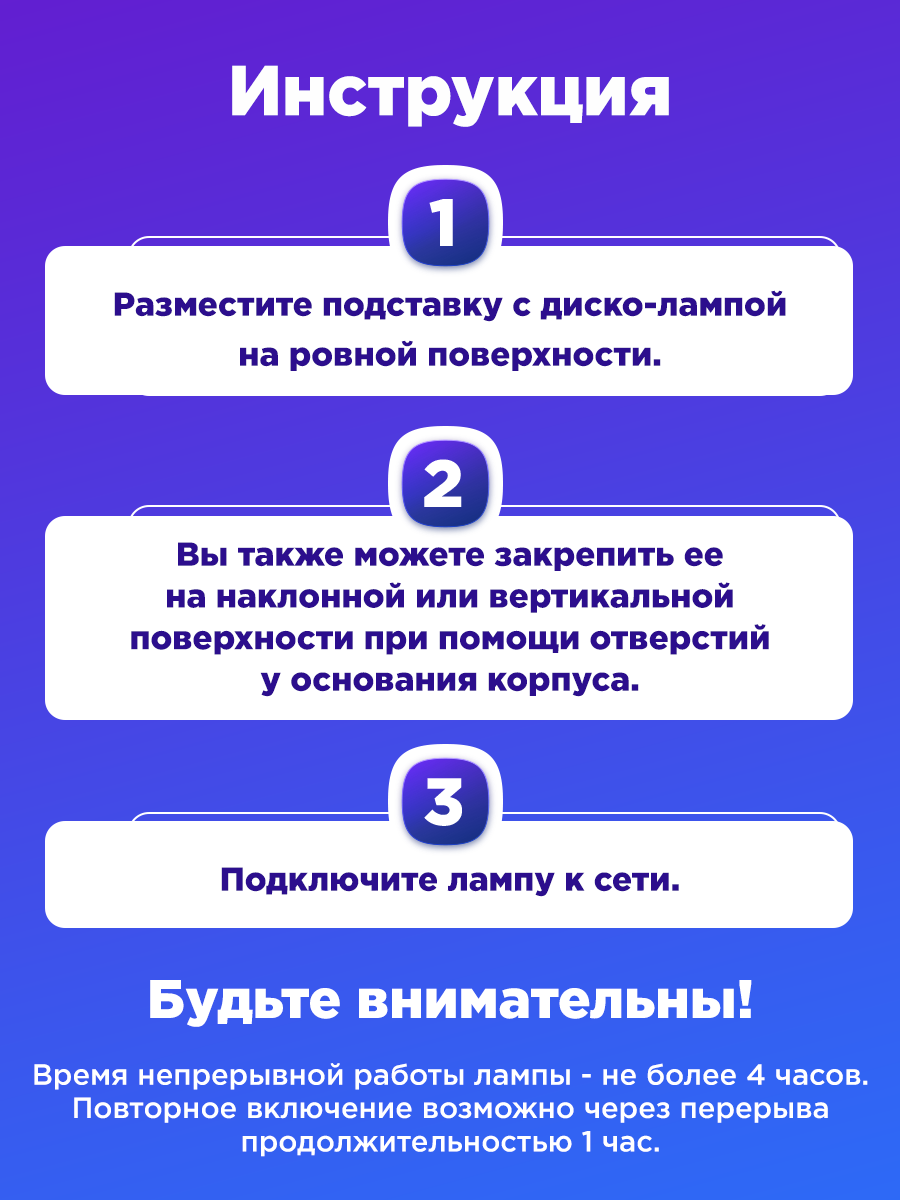 Инструкция

1

Разместите подставку с диско-лампой на ровной поверхности.

2

Вы также можете закрепить ее на наклонной или вертикальной поверхности при помощи отверстий у основания корпуса.

3

Подключите лампу к сети.

Будьте внимательны!

Время непрерывной работы лампы - не более 4 часов. Повторное включение возможно через перерыва продолжительностью 1 час.